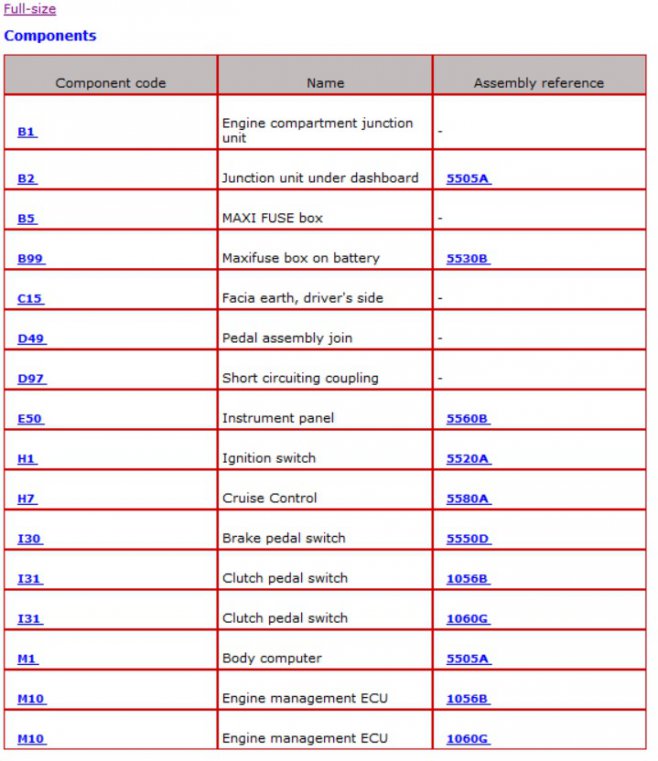 Full-size

Components

| Component code | Name | Assembly reference |
|---|---|---|
| B1 | Engine compartment junction unit | - |
| B2 | Junction unit under dashboard | 5505A |
| B5 | MAXI FUSE box | - |
| B99 | Maxifuse box on battery | 5530B |
| C15 | Facia earth, driver's side | - |
| D49 | Pedal assembly join | - |
| D97 | Short circuiting coupling | - |
| E50 | Instrument panel | 5560B |
| H1 | Ignition switch | 5520A |
| H7 | Cruise Control | 5580A |
| I30 | Brake pedal switch | 5550D |
| I31 | Clutch pedal switch | 1056B |
| I31 | Clutch pedal switch | 1060G |
| M1 | Body computer | 5505A |
| M10 | Engine management ECU | 1056B |
| M10 | Engine management ECU | 1060G |